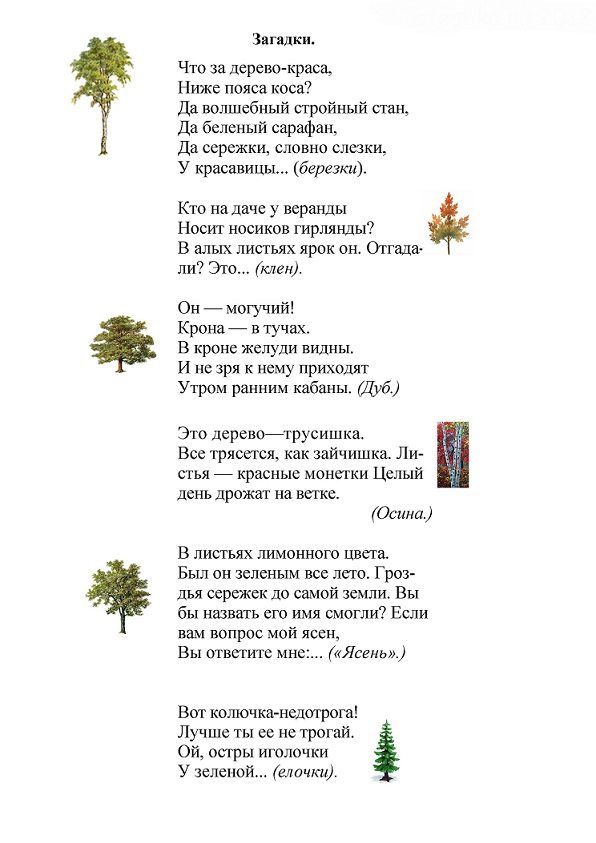 Загадки.

Что за дерево-краса,
Ниже пояса коса?
Да волшебный стройный стан,
Да беленый сарафан,
Да сережки, словно слезки,
У красавицы... (березки).

Кто на даче у веранды
Носит носиков гирлянды?
В алых листьях ярок он. Отгадали? Это... (клен).

Он — могучий!
Крона — в тучах.
В кроне желуди видны.
И не зря к нему приходят
Утром ранним кабаны. (Дуб.)

Это дерево—трусишка.
Все трясется, как зайчишка. Листья — красные монетки Целый день дрожат на ветке.
(Осина.)

В листьях лимонного цвета.
Был он зеленым все лето. Гроздья сережек до самой земли. Вы бы назвать его имя смогли? Если вам вопрос мой ясен,
Вы ответите мне:... («Ясень».)

Вот колючка-недотрога!
Лучше ты ее не трогай.
Ой, остры иголочки
У зеленой... (елочки).